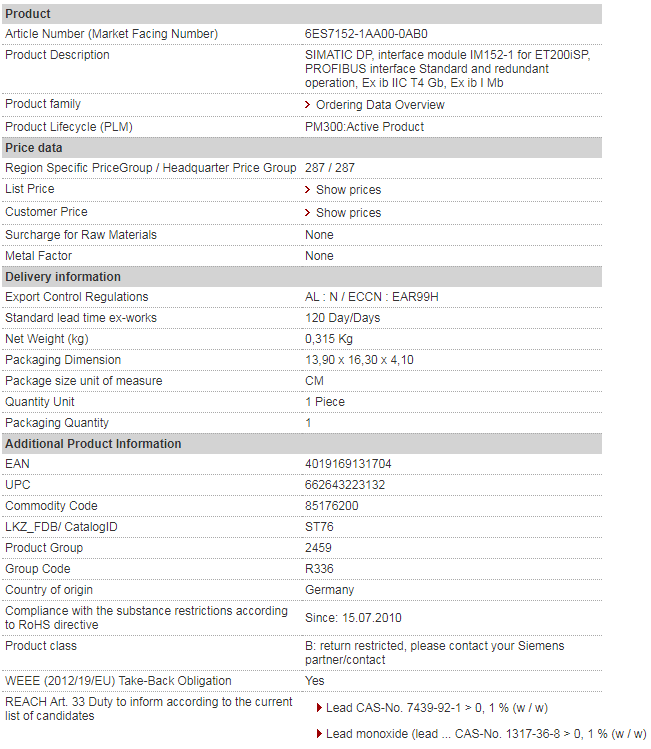 | Product | |
|---|---|
| Article Number (Market Facing Number) | 6ES7152-1AA00-0AB0 |
| Product Description | SIMATIC DP, interface module IM152-1 for ET200iSP, PROFIBUS interface Standard and redundant operation, Ex ib IIC T4 Gb, Ex ib I Mb |
| Product family | Ordering Data Overview |
| Product Lifecycle (PLM) | PM300:Active Product |
| **Price data** | |
| Region Specific PriceGroup / Headquarter Price Group | 287 / 287 |
| List Price | Show prices |
| Customer Price | Show prices |
| Surcharge for Raw Materials | None |
| Metal Factor | None |
| **Delivery information** | |
| Export Control Regulations | AL : N / ECCN : EAR99H |
| Standard lead time ex-works | 120 Day/Days |
| Net Weight (kg) | 0,315 Kg |
| Packaging Dimension | 13,90 x 16,30 x 4,10 |
| Package size unit of measure | CM |
| Quantity Unit | 1 Piece |
| Packaging Quantity | 1 |
| **Additional Product Information** | |
| EAN | 4019169131704 |
| UPC | 662643223132 |
| Commodity Code | 85176200 |
| LKZ_FDB/ CatalogID | ST76 |
| Product Group | 2459 |
| Group Code | R336 |
| Country of origin | Germany |
| Compliance with the substance restrictions according to RoHS directive | Since: 15.07.2010 |
| Product class | B: return restricted, please contact your Siemens partner/contact |
| WEEE (2012/19/EU) Take-Back Obligation | Yes |
| REACH Art. 33 Duty to inform according to the current list of candidates | Lead CAS-No. 7439-92-1 > 0, 1 % (w / w) Lead monoxide (lead ... CAS-No. 1317-36-8 > 0, 1 % (w / w) |